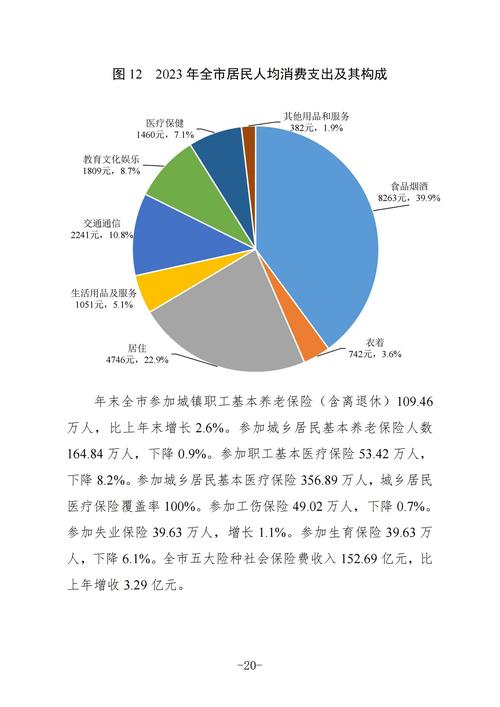 图 12　2023 年全市居民人均消费支出及其构成

医疗保健
1460元，7.1%

其他用品和服务
382元，1.9%

教育文化娱乐
1809元，8.7%

食品烟酒
8263元，39.9%

交通通信
2241元，10.8%

生活用品及服务
1051元，5.1%

居住
4746元，22.9%

衣着
742元，3.6%

年末全市参加城镇职工基本养老保险（含离退休）109.46 万人，比上年末增长 2.6%。参加城乡居民基本养老保险人数 164.84 万人，下降 0.9%。参加职工基本医疗保险 53.42 万人，下降 8.2%。参加城乡居民基本医疗保险 356.89 万人，城乡居民医疗保险覆盖率 100%。参加工伤保险 49.02 万人，下降 0.7%。参加失业保险 39.63 万人，增长 1.1%。参加生育保险 39.63 万人，下降 6.1%。全市五大险种社会保险费收入 152.69 亿元，比上年增收 3.29 亿元。

-20-